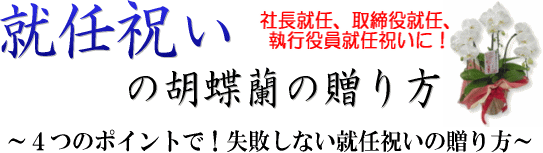 就任祝い

社長就任、取締役就任、執行役員就任祝いに！

の胡蝶蘭の贈り方

～４つのポイントで！失敗しない就任祝いの贈り方～